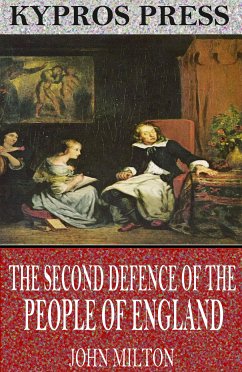 KYPROS PRESS

THE SECOND DEFENCE OF THE PEOPLE OF ENGLAND

JOHN MILTON